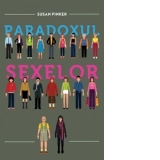 SUSAN PINKER

PARADOXUL

SEXELOR